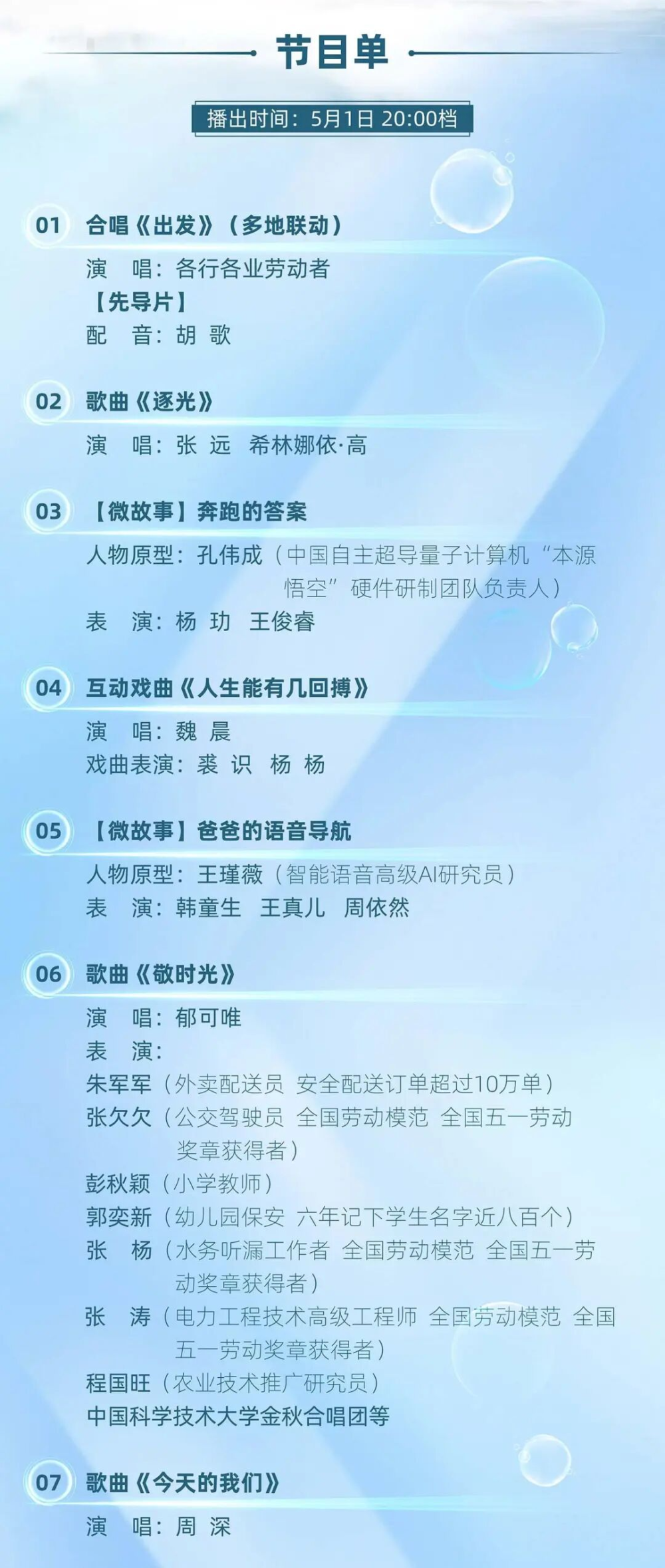 节目单

播出时间：5月1日 20:00档

01 合唱《出发》（多地联动）
演　唱：各行各业劳动者
【先导片】
配　音：胡 歌

02 歌曲《逐光》
演　唱：张 远　希林娜依·高

03 【微故事】奔跑的答案
人物原型：孔伟成（中国自主超导量子计算机“本源悟空”硬件研制团队负责人）
表　演：杨 玏　王俊睿

04 互动戏曲《人生能有几回搏》
演　唱：魏 晨
戏曲表演：裘 识　杨 杨

05 【微故事】爸爸的语音导航
人物原型：王瑾薇（智能语音高级AI研究员）
表　演：韩童生　王真儿　周依然

06 歌曲《敬时光》
演　唱：郁可唯
表　演：
朱军军（外卖配送员 安全配送订单超过10万单）
张欠欠（公交驾驶员 全国劳动模范 全国五一劳动奖章获得者）
彭秋颖（小学教师）
郭奕新（幼儿园保安 六年记下学生名字近八百个）
张　杨（水务听漏工作者 全国劳动模范 全国五一劳动奖章获得者）
张　涛（电力工程技术高级工程师 全国劳动模范 全国五一劳动奖章获得者）
程国旺（农业技术推广研究员）
中国科学技术大学金秋合唱团等

07 歌曲《今天的我们》
演　唱：周 深